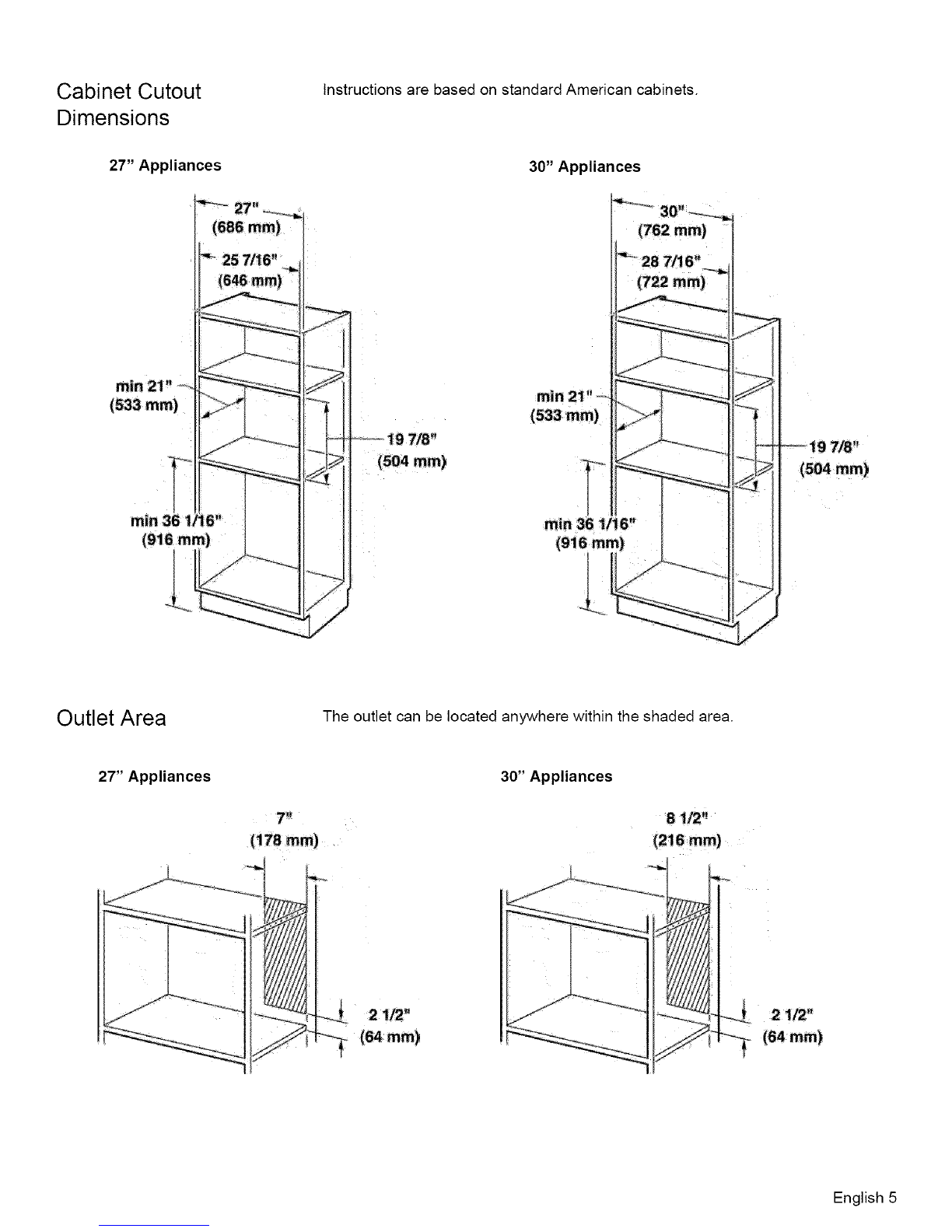 Cabinet Cutout Dimensions

Instructions are based on standard American cabinets.

27" Appliances

27"
(686 mm)

25 7/16"
(646 mm)

min 21"
(533 mm)

19 7/8"
(504 mm)

min 36 1/16"
(916 mm)

30" Appliances

30"
(762 mm)

28 7/16"
(722 mm)

min 21"
(533 mm)

19 7/8"
(504 mm)

min 36 1/16"
(916 mm)

Outlet Area

The outlet can be located anywhere within the shaded area.

27" Appliances

7"
(178 mm)

2 1/2"
(64 mm)

30" Appliances

8 1/2"
(216 mm)

2 1/2"
(64 mm)

English 5